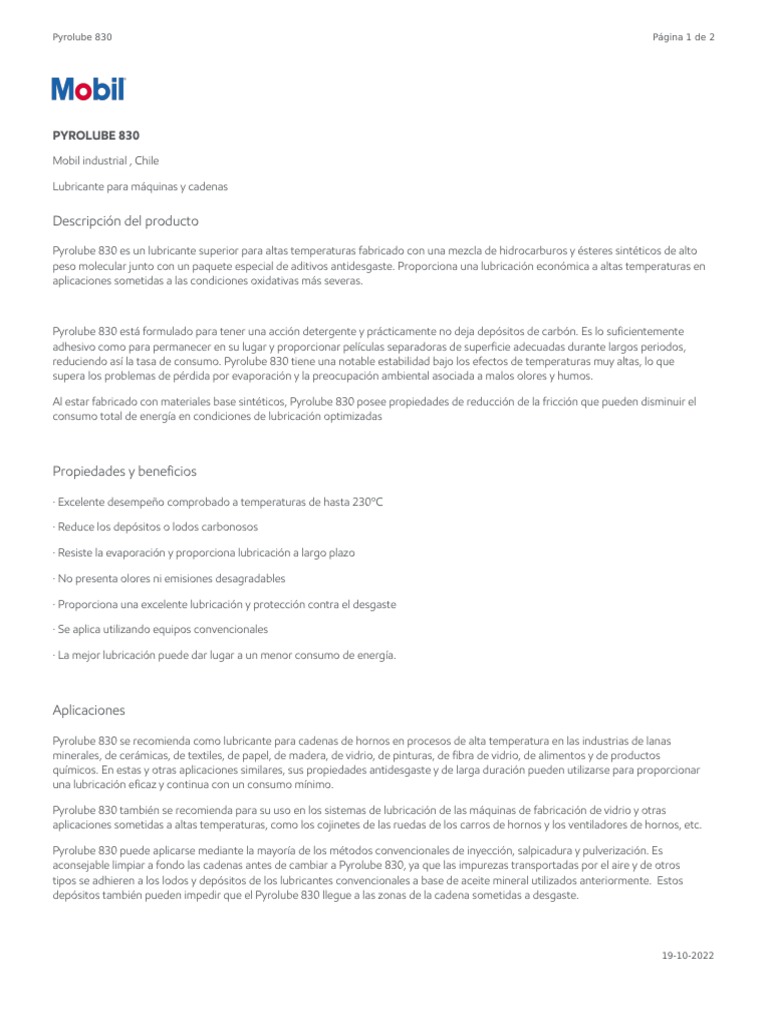 Pyrolube 830

Página 1 de 2

Mobil

PYROLUBE 830

Mobil industrial , Chile

Lubricante para máquinas y cadenas

Descripción del producto

Pyrolube 830 es un lubricante superior para altas temperaturas fabricado con una mezcla de hidrocarburos y ésteres sintéticos de alto peso molecular junto con un paquete especial de aditivos antidesgaste. Proporciona una lubricación económica a altas temperaturas en aplicaciones sometidas a las condiciones oxidativas más severas.

Pyrolube 830 está formulado para tener una acción detergente y prácticamente no deja depósitos de carbón. Es lo suficientemente adhesivo como para permanecer en su lugar y proporcionar películas separadoras de superficie adecuadas durante largos periodos, reduciendo así la tasa de consumo. Pyrolube 830 tiene una notable estabilidad bajo los efectos de temperaturas muy altas, lo que supera los problemas de pérdida por evaporación y la preocupación ambiental asociada a malos olores y humos.

Al estar fabricado con materiales base sintéticos, Pyrolube 830 posee propiedades de reducción de la fricción que pueden disminuir el consumo total de energía en condiciones de lubricación optimizadas

Propiedades y beneficios

· Excelente desempeño comprobado a temperaturas de hasta 230ºC

· Reduce los depósitos o lodos carbonosos

· Resiste la evaporación y proporciona lubricación a largo plazo

· No presenta olores ni emisiones desagradables

· Proporciona una excelente lubricación y protección contra el desgaste

· Se aplica utilizando equipos convencionales

· La mejor lubricación puede dar lugar a un menor consumo de energía.

Aplicaciones

Pyrolube 830 se recomienda como lubricante para cadenas de hornos en procesos de alta temperatura en las industrias de lanas minerales, de cerámicas, de textiles, de papel, de madera, de vidrio, de pinturas, de fibra de vidrio, de alimentos y de productos químicos. En estas y otras aplicaciones similares, sus propiedades antidesgaste y de larga duración pueden utilizarse para proporcionar una lubricación eficaz y continua con un consumo mínimo.

Pyrolube 830 también se recomienda para su uso en los sistemas de lubricación de las máquinas de fabricación de vidrio y otras aplicaciones sometidas a altas temperaturas, como los cojinetes de las ruedas de los carros de hornos y los ventiladores de hornos, etc.

Pyrolube 830 puede aplicarse mediante la mayoría de los métodos convencionales de inyección, salpicadura y pulverización. Es aconsejable limpiar a fondo las cadenas antes de cambiar a Pyrolube 830, ya que las impurezas transportadas por el aire y de otros tipos se adhieren a los lodos y depósitos de los lubricantes convencionales a base de aceite mineral utilizados anteriormente. Estos depósitos también pueden impedir que el Pyrolube 830 llegue a las zonas de la cadena sometidas a desgaste.

19-10-2022